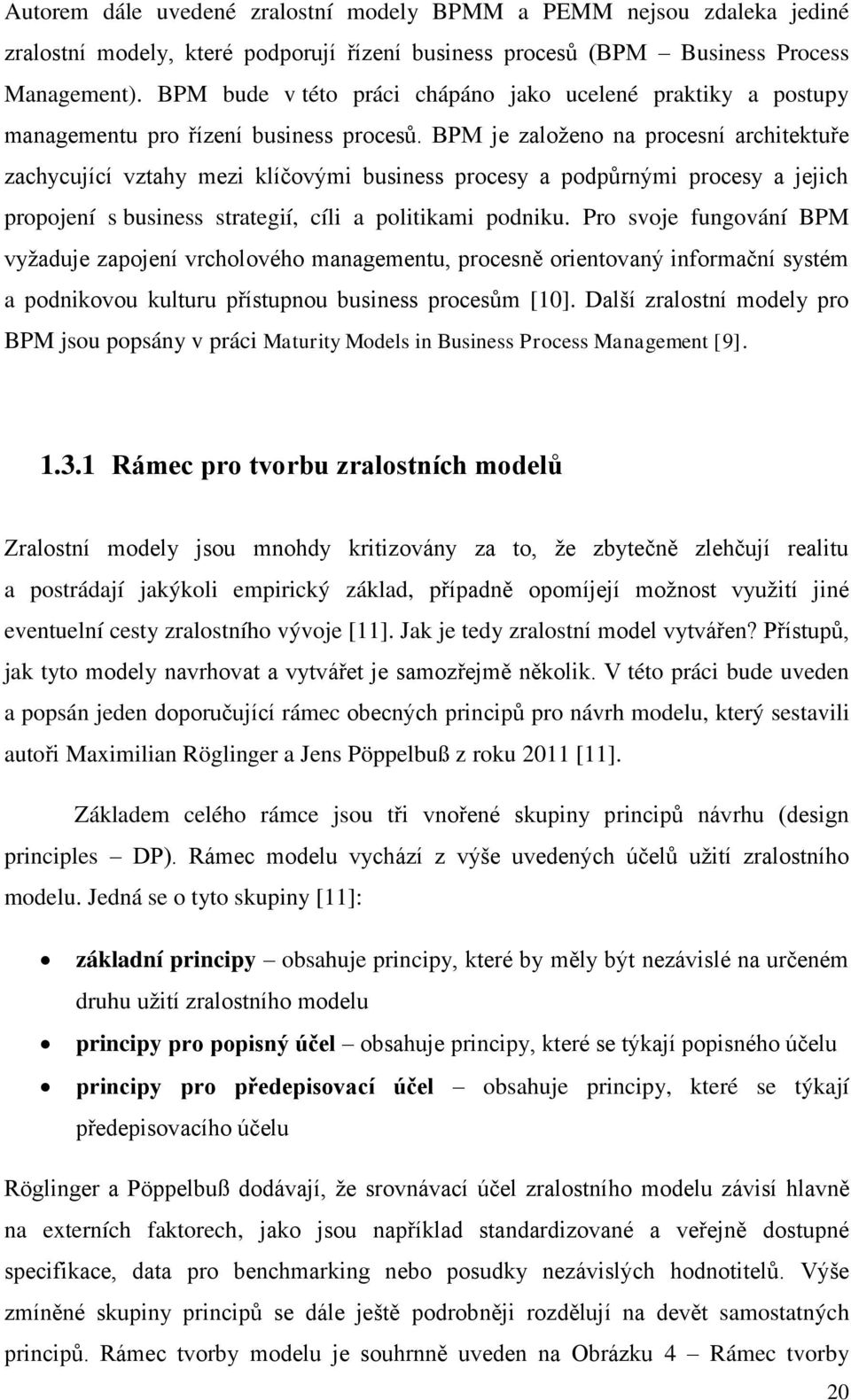 Autorem dále uvedené zralostní modely BPMM a PEMM nejsou zdaleka jediné zralostní modely, které podporují řízení business procesů (BPM – Business Process Management). BPM bude v této práci chápáno jako ucelené praktiky a postupy managementu pro řízení business procesů. BPM je založeno na procesní architektuře zachycující vztahy mezi klíčovými business procesy a podpůrnými procesy a jejich propojení s business strategií, cíli a politikami podniku. Pro svoje fungování BPM vyžaduje zapojení vrcholového managementu, procesně orientovaný informační systém a podnikovou kulturu přístupnou business procesům [10]. Další zralostní modely pro BPM jsou popsány v práci Maturity Models in Business Process Management [9].

1.3.1 Rámec pro tvorbu zralostních modelů

Zralostní modely jsou mnohdy kritizovány za to, že zbytečně zlehčují realitu a postrádají jakýkoli empirický základ, případně opomíjejí možnost využití jiné eventuelní cesty zralostního vývoje [11]. Jak je tedy zralostní model vytvářen? Přístupů, jak tyto modely navrhovat a vytvářet je samozřejmě několik. V této práci bude uveden a popsán jeden doporučující rámec obecných principů pro návrh modelu, který sestavili autoři Maximilian Röglinger a Jens Pöppelbuß z roku 2011 [11].

Základem celého rámce jsou tři vnořené skupiny principů návrhu (design principles – DP). Rámec modelu vychází z výše uvedených účelů užití zralostního modelu. Jedná se o tyto skupiny [11]:

• základní principy – obsahuje principy, které by měly být nezávislé na určeném druhu užití zralostního modelu
• principy pro popisný účel – obsahuje principy, které se týkají popisného účelu
• principy pro předepisovací účel – obsahuje principy, které se týkají předepisovacího účelu

Röglinger a Pöppelbuß dodávají, že srovnávací účel zralostního modelu závisí hlavně na externích faktorech, jako jsou například standardizované a veřejně dostupné specifikace, data pro benchmarking nebo posudky nezávislých hodnotitelů. Výše zmíněné skupiny principů se dále ještě podrobněji rozdělují na devět samostatných principů. Rámec tvorby modelu je souhrnně uveden na Obrázku 4 – Rámec tvorby

20